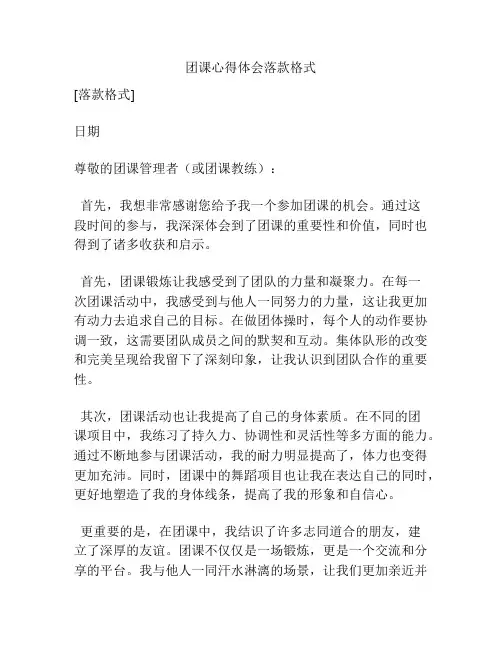 团课心得体会落款格式

[落款格式]

日期

尊敬的团课管理者（或团课教练）：

首先，我想非常感谢您给予我一个参加团课的机会。通过这段时间的参与，我深深体会到了团课的重要性和价值，同时也得到了诸多收获和启示。

首先，团课锻炼让我感受到了团队的力量和凝聚力。在每一次团课活动中，我感受到与他人一同努力的力量，这让我更加有动力去追求自己的目标。在做团体操时，每个人的动作要协调一致，这需要团队成员之间的默契和互动。集体队形的改变和完美呈现给我留下了深刻印象，让我认识到团队合作的重要性。

其次，团课活动也让我提高了自己的身体素质。在不同的团课项目中，我练习了持久力、协调性和灵活性等多方面的能力。通过不断地参与团课活动，我的耐力明显提高了，体力也变得更加充沛。同时，团课中的舞蹈项目也让我在表达自己的同时，更好地塑造了我的身体线条，提高了我的形象和自信心。

更重要的是，在团课中，我结识了许多志同道合的朋友，建立了深厚的友谊。团课不仅仅是一场锻炼，更是一个交流和分享的平台。我与他人一同汗水淋漓的场景，让我们更加亲近并